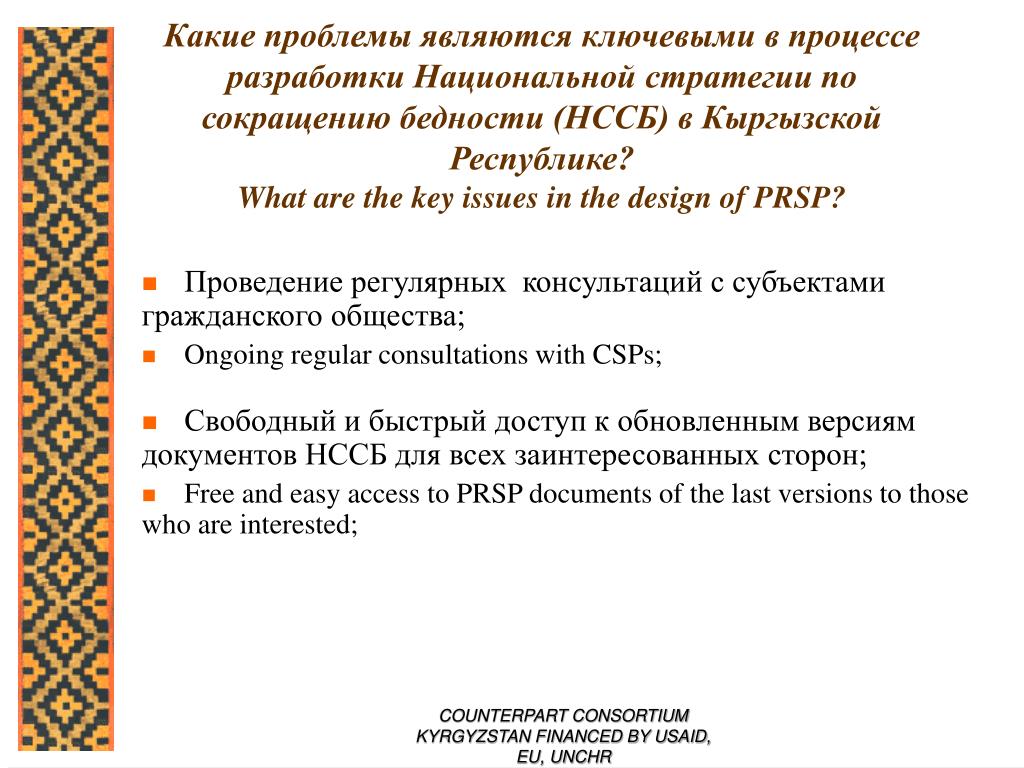 Какие проблемы являются ключевыми в процессе разработки Национальной стратегии по сокращению бедности (НССБ) в Кыргызской Республике?
What are the key issues in the design of PRSP?

Проведение регулярных консультаций с субъектами гражданского общества;

Ongoing regular consultations with CSPs;

Свободный и быстрый доступ к обновленным версиям документов НССБ для всех заинтересованных сторон;

Free and easy access to PRSP documents of the last versions to those who are interested;

COUNTERPART CONSORTIUM KYRGYZSTAN FINANCED BY USAID, EU, UNCHR